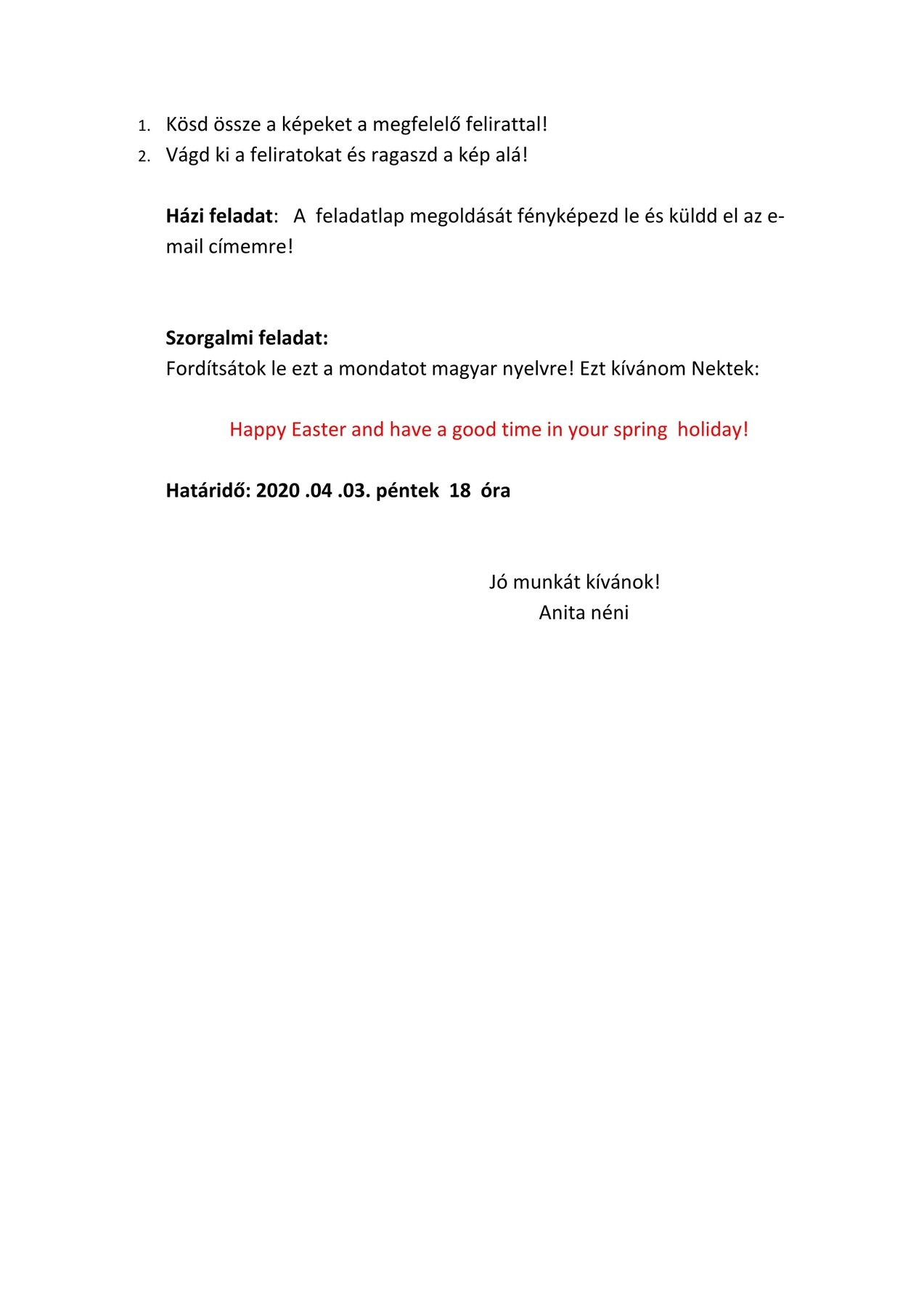 1. Kösd össze a képeket a megfelelő felirattal!
2. Vágd ki a feliratokat és ragaszd a kép alá!

Házi feladat: A feladatlap megoldását fényképezd le és küldd el az e-mail címemre!

Szorgalmi feladat:
Fordítsátok le ezt a mondatot magyar nyelvre! Ezt kívánom Nektek:

Happy Easter and have a good time in your spring holiday!

Határidő: 2020 .04 .03. péntek 18 óra

Jó munkát kívánok!
Anita néni